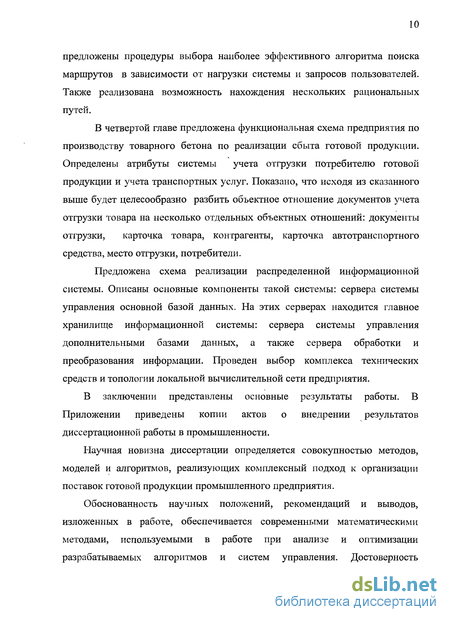 10

предложены процедуры выбора наиболее эффективного алгоритма поиска маршрутов в зависимости от нагрузки системы и запросов пользователей. Также реализована возможность нахождения нескольких рациональных путей.

В четвертой главе предложена функциональная схема предприятия по производству товарного бетона по реализации сбыта готовой продукции. Определены атрибуты системы учета отгрузки потребителю готовой продукции и учета транспортных услуг. Показано, что исходя из сказанного выше будет целесообразно разбить объектное отношение документов учета отгрузки товара на несколько отдельных объектных отношений: документы отгрузки, карточка товара, контрагенты, карточка автотранспортного средства, место отгрузки, потребители.

Предложена схема реализации распределенной информационной системы. Описаны основные компоненты такой системы: сервера системы управления основной базой данных. На этих серверах находится главное хранилище информационной системы: сервера системы управления дополнительными базами данных, а также сервера обработки и преобразования информации. Проведен выбор комплекса технических средств и топологии локальной вычислительной сети предприятия.

В заключении представлены основные результаты работы. В Приложении приведены копии актов о внедрении результатов диссертационной работы в промышленности.

Научная новизна диссертации определяется совокупностью методов, моделей и алгоритмов, реализующих комплексный подход к организации поставок готовой продукции промышленного предприятия.

Обоснованность научных положений, рекомендаций и выводов, изложенных в работе, обеспечивается современными математическими методами, используемыми в работе при анализе и оптимизации разрабатываемых алгоритмов и систем управления. Достоверность

dsLib.net
библиотека диссертаций